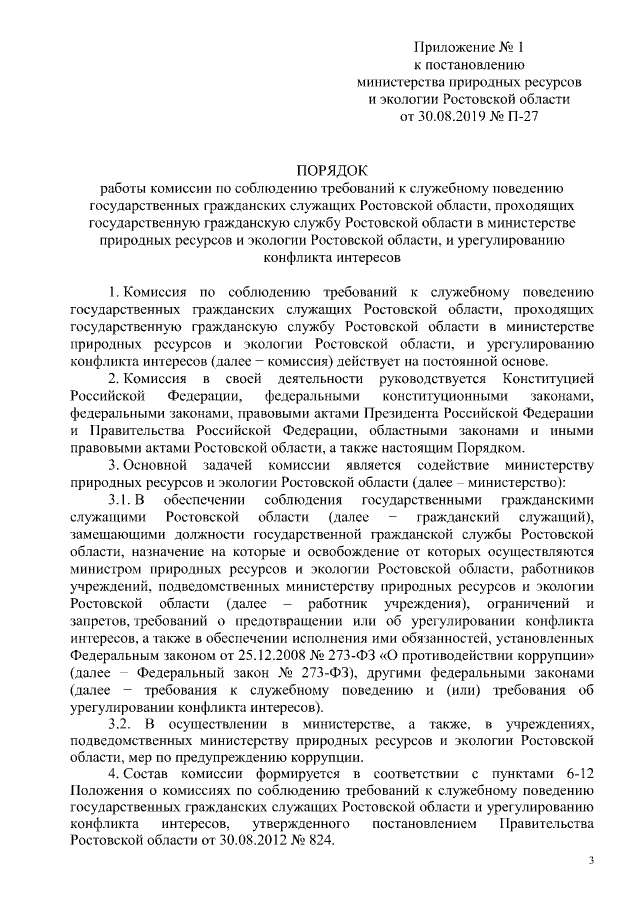 Приложение № 1
к постановлению
министерства природных ресурсов
и экологии Ростовской области
от 30.08.2019 № П-27

ПОРЯДОК
работы комиссии по соблюдению требований к служебному поведению государственных гражданских служащих Ростовской области, проходящих государственную гражданскую службу Ростовской области в министерстве природных ресурсов и экологии Ростовской области, и урегулированию конфликта интересов

1. Комиссия по соблюдению требований к служебному поведению государственных гражданских служащих Ростовской области, проходящих государственную гражданскую службу Ростовской области в министерстве природных ресурсов и экологии Ростовской области, и урегулированию конфликта интересов (далее − комиссия) действует на постоянной основе.

2. Комиссия в своей деятельности руководствуется Конституцией Российской Федерации, федеральными конституционными законами, федеральными законами, правовыми актами Президента Российской Федерации и Правительства Российской Федерации, областными законами и иными правовыми актами Ростовской области, а также настоящим Порядком.

3. Основной задачей комиссии является содействие министерству природных ресурсов и экологии Ростовской области (далее – министерство):

3.1. В обеспечении соблюдения государственными гражданскими служащими Ростовской области (далее − гражданский служащий), замещающими должности государственной гражданской службы Ростовской области, назначение на которые и освобождение от которых осуществляются министром природных ресурсов и экологии Ростовской области, работников учреждений, подведомственных министерству природных ресурсов и экологии Ростовской области (далее – работник учреждения), ограничений и запретов, требований о предотвращении или об урегулировании конфликта интересов, а также в обеспечении исполнения ими обязанностей, установленных Федеральным законом от 25.12.2008 № 273-ФЗ «О противодействии коррупции» (далее – Федеральный закон № 273-ФЗ), другими федеральными законами (далее − требования к служебному поведению и (или) требования об урегулировании конфликта интересов).

3.2. В осуществлении в министерстве, а также, в учреждениях, подведомственных министерству природных ресурсов и экологии Ростовской области, мер по предупреждению коррупции.

4. Состав комиссии формируется в соответствии с пунктами 6-12 Положения о комиссиях по соблюдению требований к служебному поведению государственных гражданских служащих Ростовской области и урегулированию конфликта интересов, утвержденного постановлением Правительства Ростовской области от 30.08.2012 № 824.

3